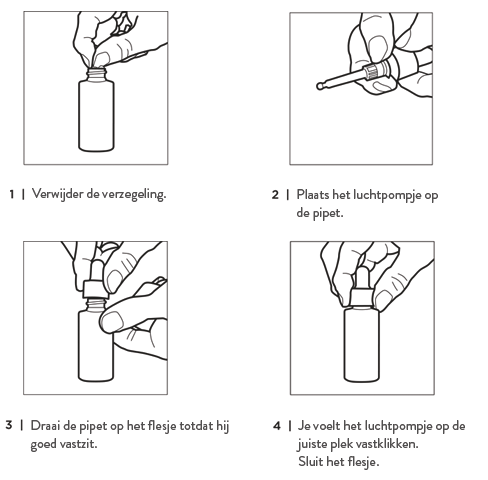 1 | Verwijder de verzegeling.

2 | Plaats het luchtpompje op de pipet.

3 | Draai de pipet op het flesje totdat hij goed vastzit.

4 | Je voelt het luchtpompje op de juiste plek vastklikken. Sluit het flesje.